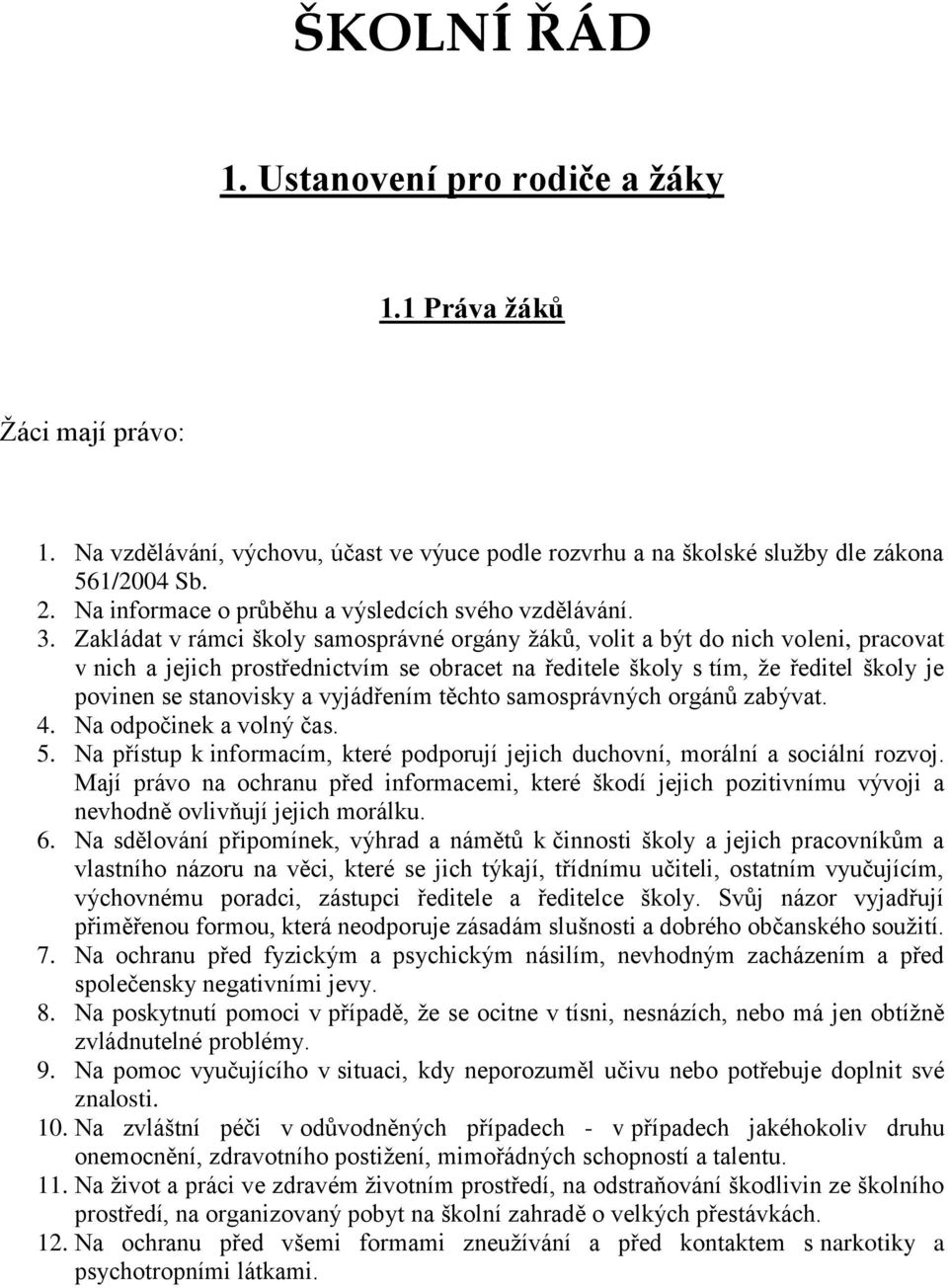 ŠKOLNÍ ŘÁD

1. Ustanovení pro rodiče a žáky

1.1 Práva žáků

Žáci mají právo:

1. Na vzdělávání, výchovu, účast ve výuce podle rozvrhu a na školské služby dle zákona 561/2004 Sb.
2. Na informace o průběhu a výsledcích svého vzdělávání.
3. Zakládat v rámci školy samosprávné orgány žáků, volit a být do nich voleni, pracovat v nich a jejich prostřednictvím se obracet na ředitele školy s tím, že ředitel školy je povinen se stanovisky a vyjádřením těchto samosprávných orgánů zabývat.
4. Na odpočinek a volný čas.
5. Na přístup k informacím, které podporují jejich duchovní, morální a sociální rozvoj. Mají právo na ochranu před informacemi, které škodí jejich pozitivnímu vývoji a nevhodně ovlivňují jejich morálku.
6. Na sdělování připomínek, výhrad a námětů k činnosti školy a jejich pracovníkům a vlastního názoru na věci, které se jich týkají, třídnímu učiteli, ostatním vyučujícím, výchovnému poradci, zástupci ředitele a ředitelce školy. Svůj názor vyjadřují přiměřenou formou, která neodporuje zásadám slušnosti a dobrého občanského soužití.
7. Na ochranu před fyzickým a psychickým násilím, nevhodným zacházením a před společensky negativními jevy.
8. Na poskytnutí pomoci v případě, že se ocitne v tísni, nesnázích, nebo má jen obtížně zvládnutelné problémy.
9. Na pomoc vyučujícího v situaci, kdy neporozuměl učivu nebo potřebuje doplnit své znalosti.
10. Na zvláštní péči v odůvodněných případech - v případech jakéhokoliv druhu onemocnění, zdravotního postižení, mimořádných schopností a talentu.
11. Na život a práci ve zdravém životním prostředí, na odstraňování škodlivin ze školního prostředí, na organizovaný pobyt na školní zahradě o velkých přestávkách.
12. Na ochranu před všemi formami zneužívání a před kontaktem s narkotiky a psychotropními látkami.